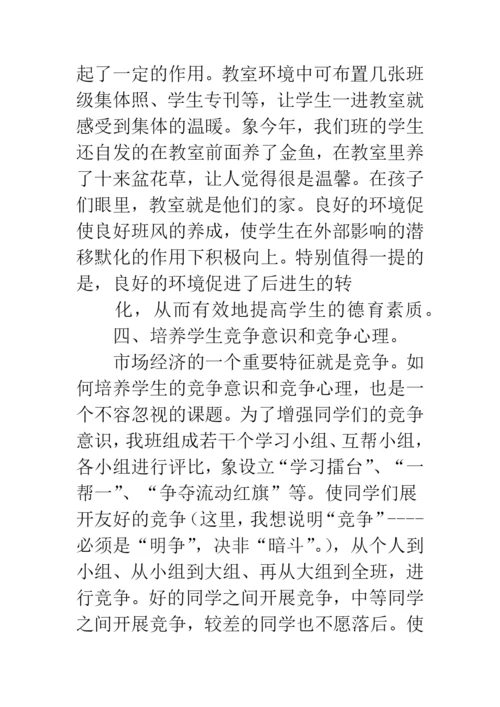 起了一定的作用。教室环境中可布置几张班级集体照、学生专刊等，让学生一进教室就感受到集体的温暖。象今年，我们班的学生还自发的在教室前面养了金鱼，在教室里养了十来盆花草，让人觉得很是温馨。在孩子们眼里，教室就是他们的家。良好的环境促使良好班风的养成，使学生在外部影响的潜移默化的作用下积极向上。特别值得一提的是，良好的环境促进了后进生的转

化，从而有效地提高学生的德育素质。

四、培养学生竞争意识和竞争心理。

市场经济的一个重要特征就是竞争。如何培养学生的竞争意识和竞争心理，也是一个不容忽视的课题。为了增强同学们的竞争意识，我班组成若干个学习小组、互帮小组，各小组进行评比，象设立“学习擂台”、“一帮一”、“争夺流动红旗”等。使同学们展开友好的竞争（这里，我想说明“竞争”----必须是“明争”，决非“暗斗”。），从个人到小组、从小组到大组、再从大组到全班，进行竞争。好的同学之间开展竞争，中等同学之间开展竞争，较差的同学也不愿落后。使